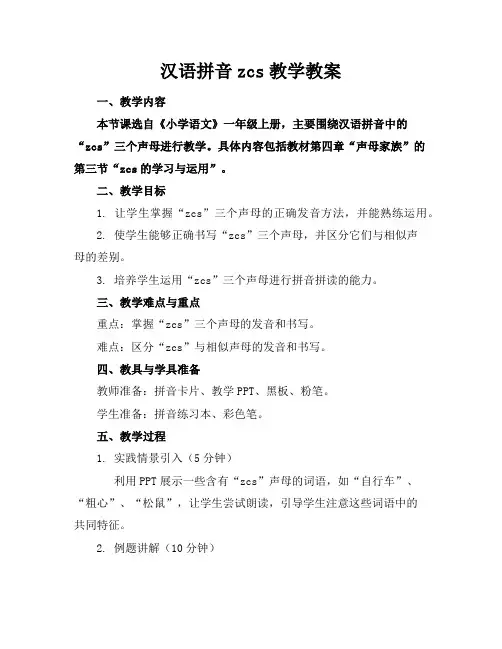 汉语拼音 zcs 教学教案

一、教学内容

本节课选自《小学语文》一年级上册，主要围绕汉语拼音中的“zcs”三个声母进行教学。具体内容包括教材第四章“声母家族”的第三节“zcs 的学习与运用”。

二、教学目标

1. 让学生掌握“zcs”三个声母的正确发音方法，并能熟练运用。

2. 使学生能够正确书写“zcs”三个声母，并区分它们与相似声母的差别。

3. 培养学生运用“zcs”三个声母进行拼音拼读的能力。

三、教学难点与重点

重点：掌握“zcs”三个声母的发音和书写。

难点：区分“zcs”与相似声母的发音和书写。

四、教具与学具准备

教师准备：拼音卡片、教学 PPT、黑板、粉笔。

学生准备：拼音练习本、彩色笔。

五、教学过程

1. 实践情景引入（5 分钟）

利用 PPT 展示一些含有“zcs”声母的词语，如“自行车”、“粗心”、“松鼠”，让学生尝试朗读，引导学生注意这些词语中的共同特征。

2. 例题讲解（10 分钟）